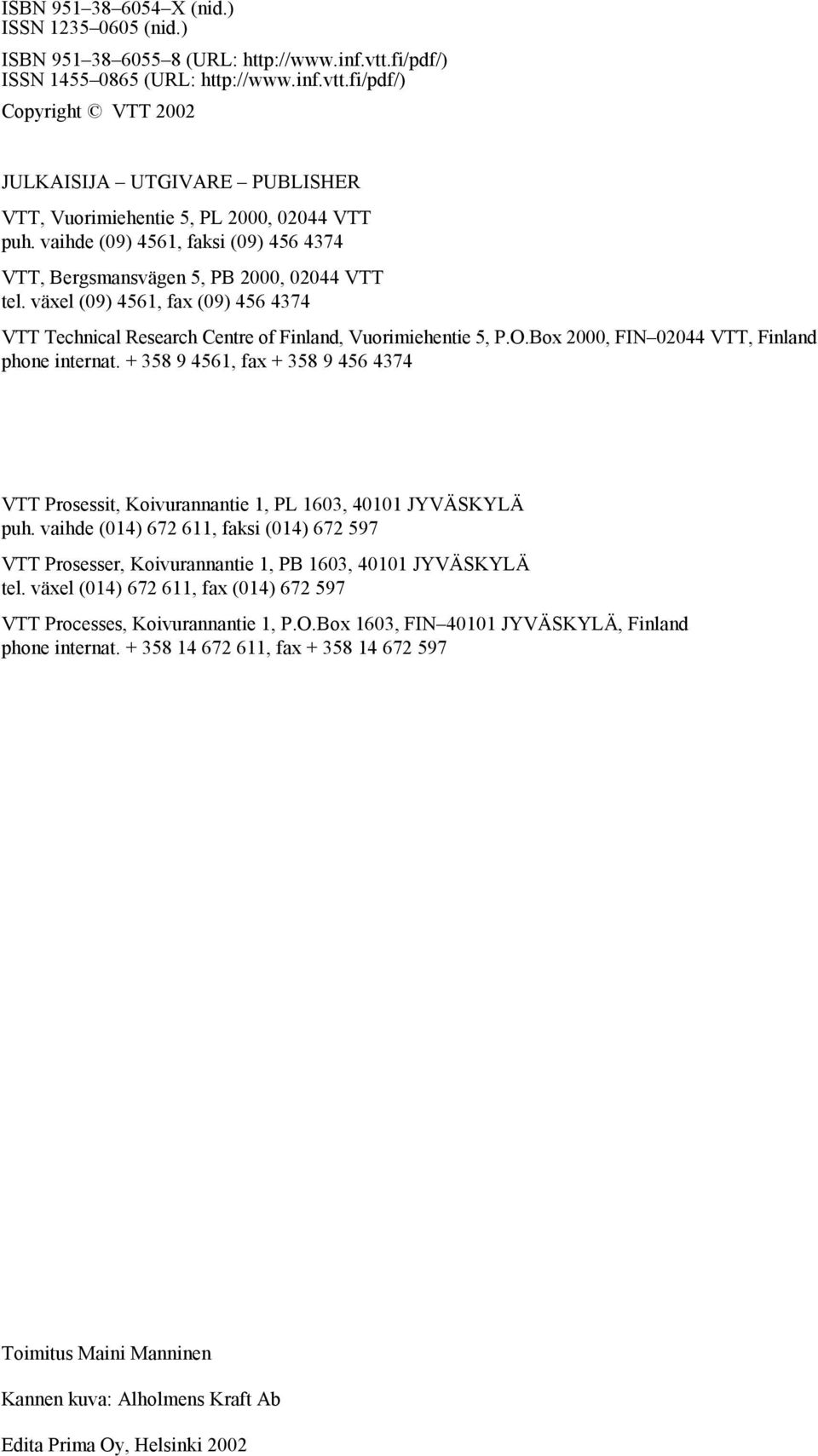 ISBN 951–38–6054–X (nid.)
ISSN 1235–0605 (nid.)

ISBN 951–38–6055–8 (URL: http://www.inf.vtt.fi/pdf/)
ISSN 1455–0865 (URL: http://www.inf.vtt.fi/pdf/)

Copyright © VTT 2002

JULKAISIJA – UTGIVARE – PUBLISHER

VTT, Vuorimiehentie 5, PL 2000, 02044 VTT
puh. vaihde (09) 4561, faksi (09) 456 4374

VTT, Bergsmansvägen 5, PB 2000, 02044 VTT
tel. växel (09) 4561, fax (09) 456 4374

VTT Technical Research Centre of Finland, Vuorimiehentie 5, P.O.Box 2000, FIN–02044 VTT, Finland
phone internat. + 358 9 4561, fax + 358 9 456 4374

VTT Prosessit, Koivurannantie 1, PL 1603, 40101 JYVÄSKYLÄ
puh. vaihde (014) 672 611, faksi (014) 672 597

VTT Prosesser, Koivurannantie 1, PB 1603, 40101 JYVÄSKYLÄ
tel. växel (014) 672 611, fax (014) 672 597

VTT Processes, Koivurannantie 1, P.O.Box 1603, FIN–40101 JYVÄSKYLÄ, Finland
phone internat. + 358 14 672 611, fax + 358 14 672 597

Toimitus Maini Manninen

Kannen kuva: Alholmens Kraft Ab

Edita Prima Oy, Helsinki 2002